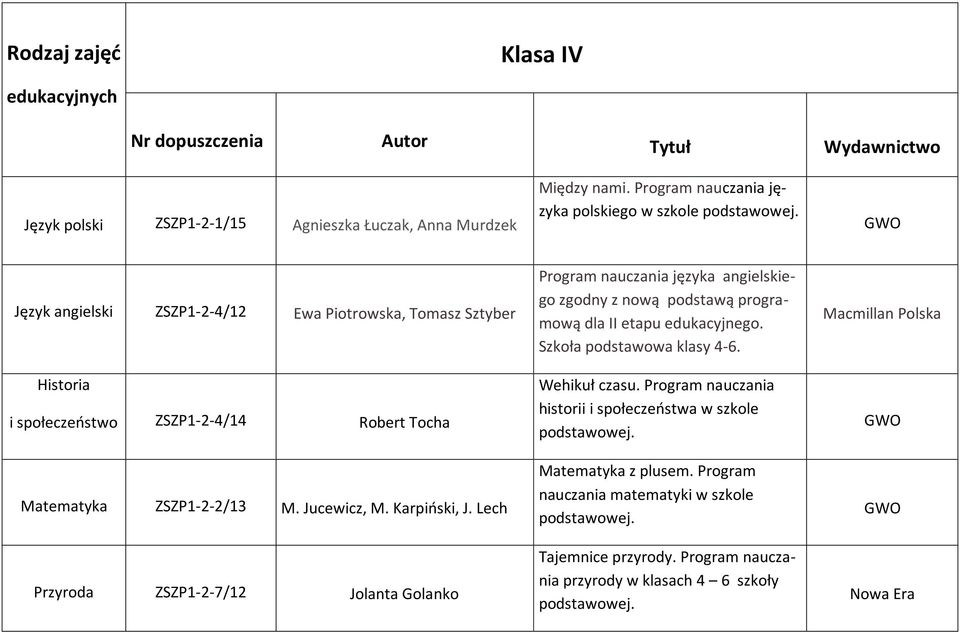 | Rodzaj zajęć edukacyjnych | Klasa IV | | | |
|---|---|---|---|---|
| | Nr dopuszczenia | Autor | Tytuł | Wydawnictwo |
| Język polski | ZSZP1-2-1/15 | Agnieszka Łuczak, Anna Murdzek | Między nami. Program nauczania języka polskiego w szkole podstawowej. | GWO |
| Język angielski | ZSZP1-2-4/12 | Ewa Piotrowska, Tomasz Sztyber | Program nauczania języka angielskiego zgodny z nową podstawą programową dla II etapu edukacyjnego. Szkoła podstawowa klasy 4-6. | Macmillan Polska |
| Historia i społeczeństwo | ZSZP1-2-4/14 | Robert Tocha | Wehikuł czasu. Program nauczania historii i społeczeństwa w szkole podstawowej. | GWO |
| Matematyka | ZSZP1-2-2/13 | M. Jucewicz, M. Karpiński, J. Lech | Matematyka z plusem. Program nauczania matematyki w szkole podstawowej. | GWO |
| Przyroda | ZSZP1-2-7/12 | Jolanta Golanko | Tajemnice przyrody. Program nauczania przyrody w klasach 4 – 6 szkoły podstawowej. | Nowa Era |